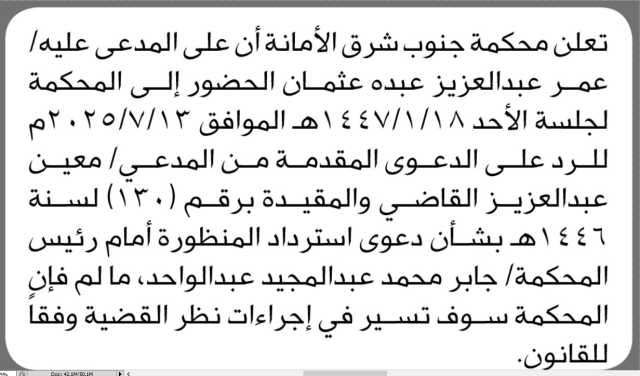 تعلن محكمة جنوب شرق الأمانة أن على المدعى عليه/ عمر عبدالعزيز عبده عثمان الحضور إلى المحكمة لجلسة الأحد ١٤٤٧/١/١٨هـ الموافق ٢٠٢٥/٧/١٣م للرد على الدعوى المقدمة من المدعي/ معين عبدالعزيز القاضي والمقيدة برقم (١٣٠) لسنة ١٤٤٦هـ بشأن دعوى استرداد المنظورة أمام رئيس المحكمة/ جابر محمد عبدالمجيد عبدالواحد، ما لم فإن المحكمة سوف تسير في إجراءات نظر القضية وفقاً للقانون.